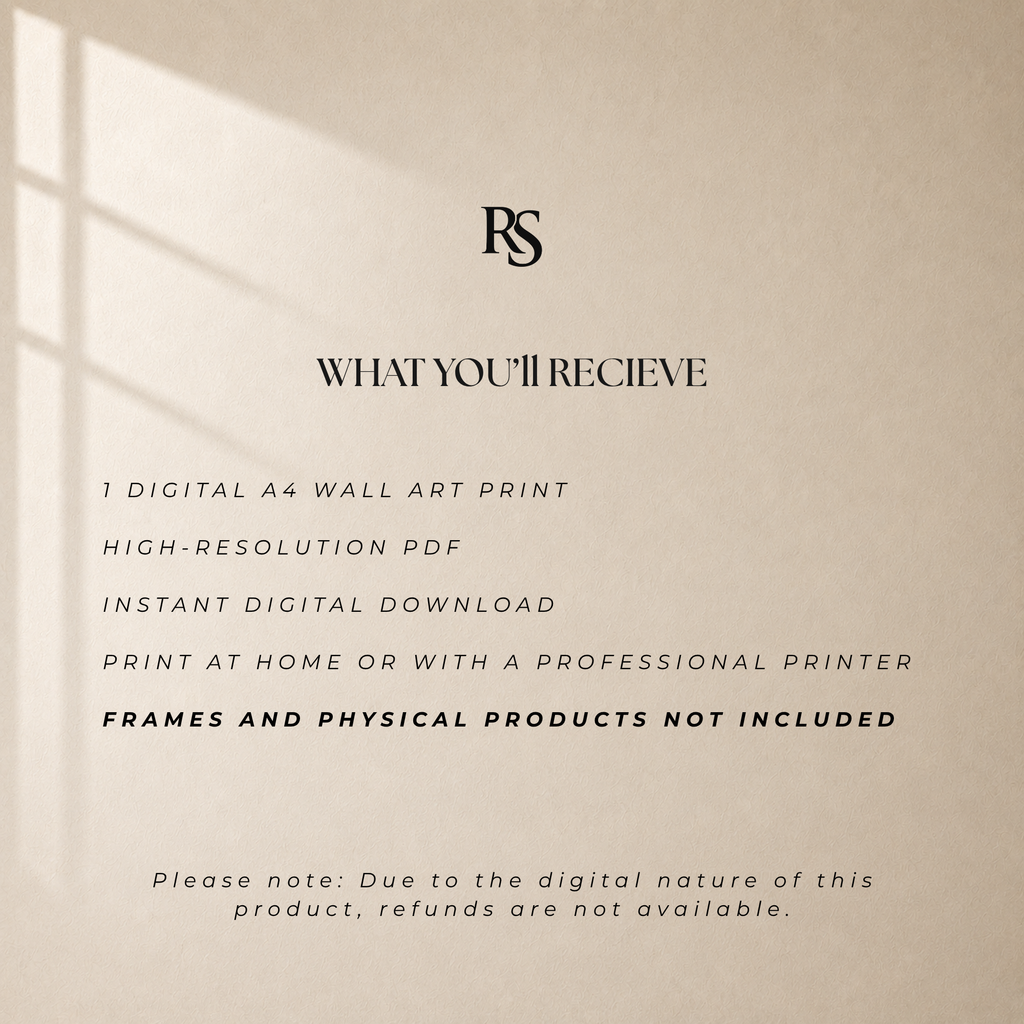 RS

WHAT YOU'll RECIEVE

1 DIGITAL A4 WALL ART PRINT

HIGH-RESOLUTION PDF

INSTANT DIGITAL DOWNLOAD

PRINT AT HOME OR WITH A PROFESSIONAL PRINTER

FRAMES AND PHYSICAL PRODUCTS NOT INCLUDED

Please note: Due to the digital nature of this product, refunds are not available.